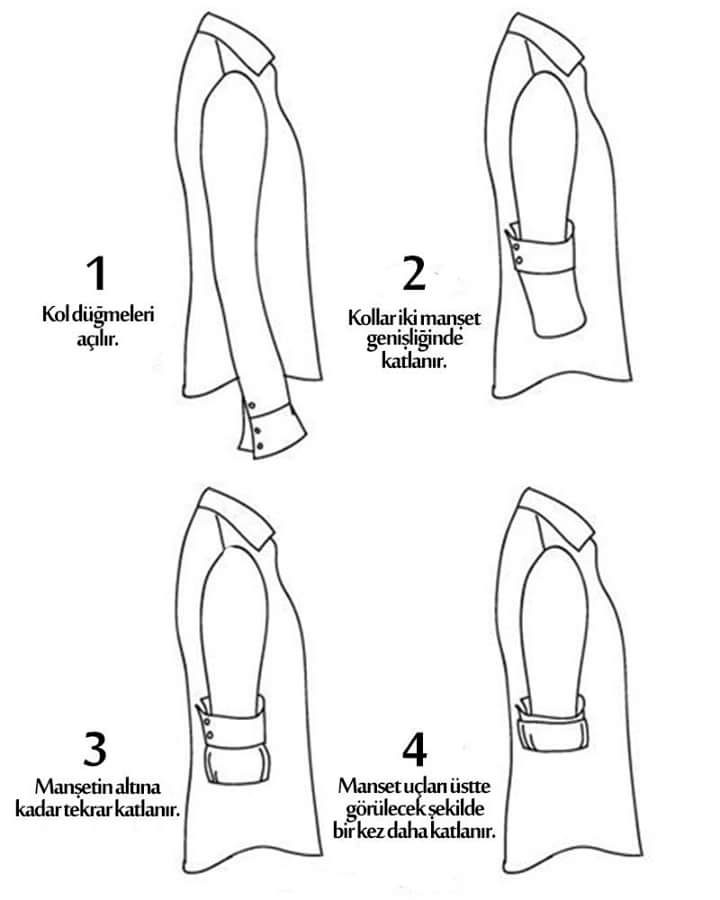 1
Kol düğmeleri açılır.

2
Kollar iki manşet genişliğinde katlanır.

3
Manşetin altına kadar tekrar katlanır.

4
Manset uçları üstte görülecek şekilde bir kez daha katlanır.